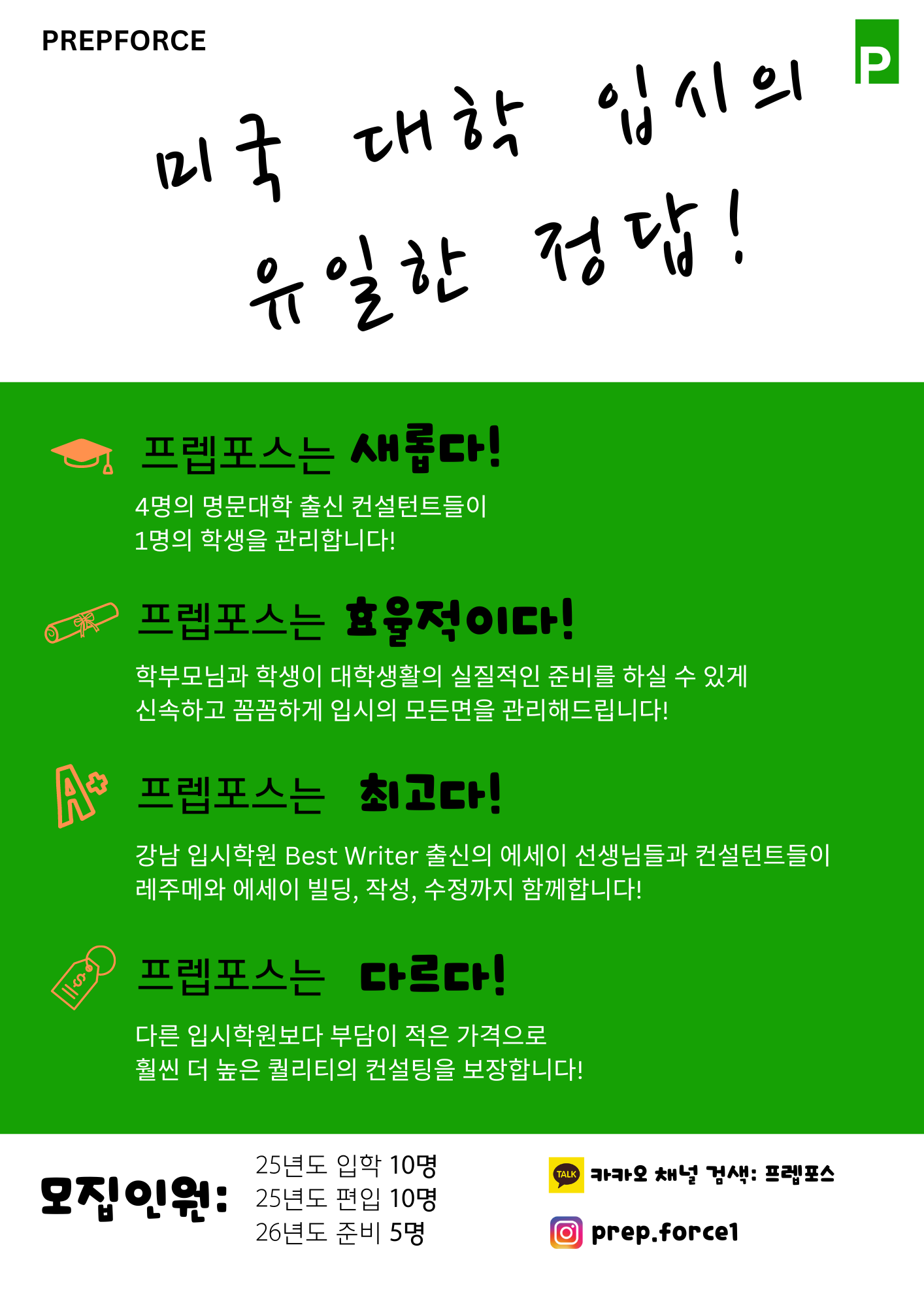 PREPFORCE

P

미국 대학 입시의
유일한 정답!

프렙포스는 새롭다!

4명의 명문대학 출신 컨설턴트들이
1명의 학생을 관리합니다!

프렙포스는 효율적이다!

학부모님과 학생이 대학생활의 실질적인 준비를 하실 수 있게
신속하고 꼼꼼하게 입시의 모든면을 관리해드립니다!

프렙포스는 최고다!

강남 입시학원 Best Writer 출신의 에세이 선생님들과 컨설턴트들이
레주메와 에세이 빌딩, 작성, 수정까지 함께합니다!

프렙포스는 다르다!

다른 입시학원보다 부담이 적은 가격으로
훨씬 더 높은 퀄리티의 컨설팅을 보장합니다!

모집인원:

25년도 입학 10명
25년도 편입 10명
26년도 준비 5명

TALK
카카오 채널 검색: 프렙포스

prep.force1